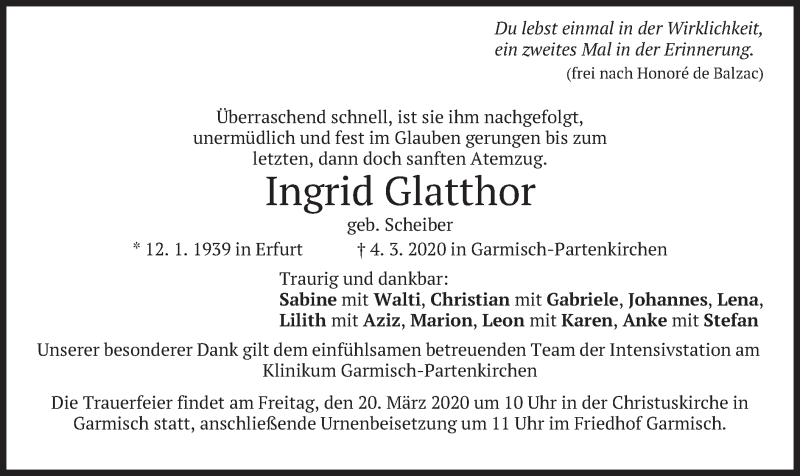 Du lebst einmal in der Wirklichkeit,
ein zweites Mal in der Erinnerung.
(frei nach Honoré de Balzac)

Überraschend schnell, ist sie ihm nachgefolgt, unermüdlich und fest im Glauben gerungen bis zum letzten, dann doch sanften Atemzug.

Ingrid Glatthor

geb. Scheiber

* 12. 1. 1939 in Erfurt † 4. 3. 2020 in Garmisch-Partenkirchen

Traurig und dankbar:
Sabine mit Walti, Christian mit Gabriele, Johannes, Lena,
Lilith mit Aziz, Marion, Leon mit Karen, Anke mit Stefan

Unserer besonderer Dank gilt dem einfühlsamen betreuenden Team der Intensivstation am Klinikum Garmisch-Partenkirchen

Die Trauerfeier findet am Freitag, den 20. März 2020 um 10 Uhr in der Christuskirche in Garmisch statt, anschließende Urnenbeisetzung um 11 Uhr im Friedhof Garmisch.